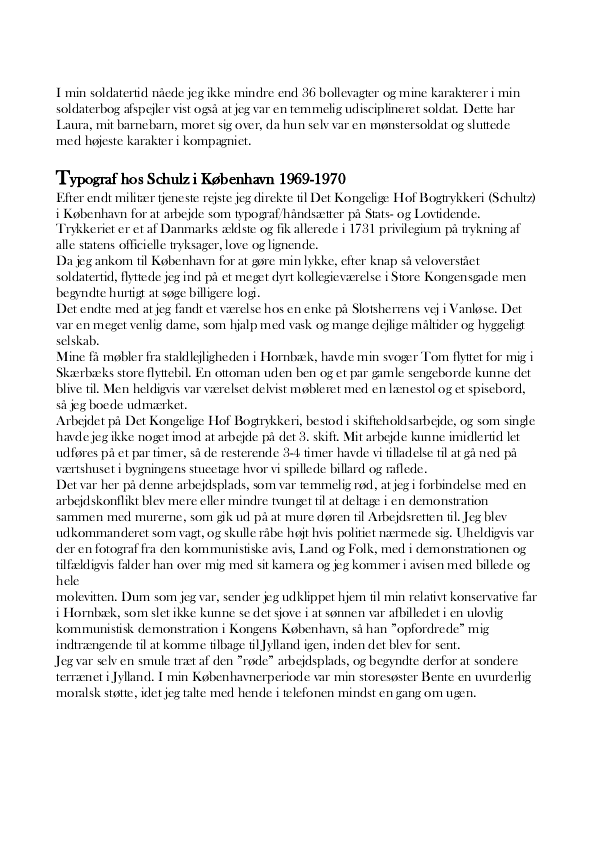 I min soldatertid nåede jeg ikke mindre end 36 bollevagter og mine karakterer i min soldaterbog afspejler vist også at jeg var en temmelig udisciplineret soldat. Dette har Laura, mit barnebarn, moret sig over, da hun selv var en mønstersoldat og sluttede med højeste karakter i kompagniet.

Typograf hos Schulz i København 1969-1970
Efter endt militær tjeneste rejste jeg direkte til Det Kongelige Hof Bogtrykkeri (Schultz) i København for at arbejde som typograf/håndsætter på Stats- og Lovtidende. Trykkeriet er et af Danmarks ældste og fik allerede i 1731 privilegium på trykning af alle statens officielle tryksager, love og lignende.
Da jeg ankom til København for at gøre min lykke, efter knap så veloverstået soldatertid, flyttede jeg ind på et meget dyrt kollegieværelse i Store Kongensgade men begyndte hurtigt at søge billigere logi.
Det endte med at jeg fandt et værelse hos en enke på Slotsherrens vej i Vanløse. Det var en meget venlig dame, som hjalp med vask og mange dejlige måltider og hyggeligt selskab.
Mine få møbler fra staldlejligheden i Hornbæk, havde min svoger Tom flyttet for mig i Skærbæks store flyttebil. En ottoman uden ben og et par gamle sengeborde kunne det blive til. Men heldigvis var værelset delvist møbleret med en lænestol og et spisebord, så jeg boede udmærket.
Arbejdet på Det Kongelige Hof Bogtrykkeri, bestod i skifteholdsarbejde, og som single havde jeg ikke noget imod at arbejde på det 3. skift. Mit arbejde kunne imidlertid let udføres på et par timer, så de resterende 3-4 timer havde vi tilladelse til at gå ned på værtshuset i bygningens stueetage hvor vi spillede billard og raflede.
Det var her på denne arbejdsplads, som var temmelig rød, at jeg i forbindelse med en arbejdskonflikt blev mere eller mindre tvunget til at deltage i en demonstration sammen med murerne, som gik ud på at mure døren til Arbejdsretten til. Jeg blev udkommanderet som vagt, og skulle råbe højt hvis politiet nærmede sig. Uheldigvis var der en fotograf fra den kommunistiske avis, Land og Folk, med i demonstrationen og tilfældigvis falder han over mig med sit kamera og jeg kommer i avisen med billede og hele
molevitten. Dum som jeg var, sender jeg udklippet hjem til min relativt konservative far i Hornbæk, som slet ikke kunne se det sjove i at sønnen var afbilledet i en ulovlig kommunistisk demonstration i Kongens København, så han "opfordrede" mig indtrængende til at komme tilbage til Jylland igen, inden det blev for sent.
Jeg var selv en smule træt af den "røde" arbejdsplads, og begyndte derfor at sondere terrænet i Jylland. I min Københavnerperiode var min storesøster Bente en uvurderlig moralsk støtte, idet jeg talte med hende i telefonen mindst en gang om ugen.